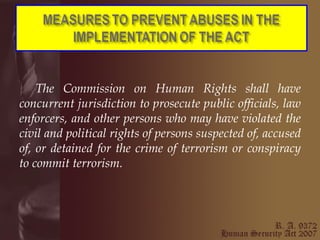 MEASURES TO PREVENT ABUSES IN THE IMPLEMENTATION OF THE ACT

The Commission on Human Rights shall have concurrent jurisdiction to prosecute public officials, law enforcers, and other persons who may have violated the civil and political rights of persons suspected of, accused of, or detained for the crime of terrorism or conspiracy to commit terrorism.

R. A. 9372
Human Security Act 2007